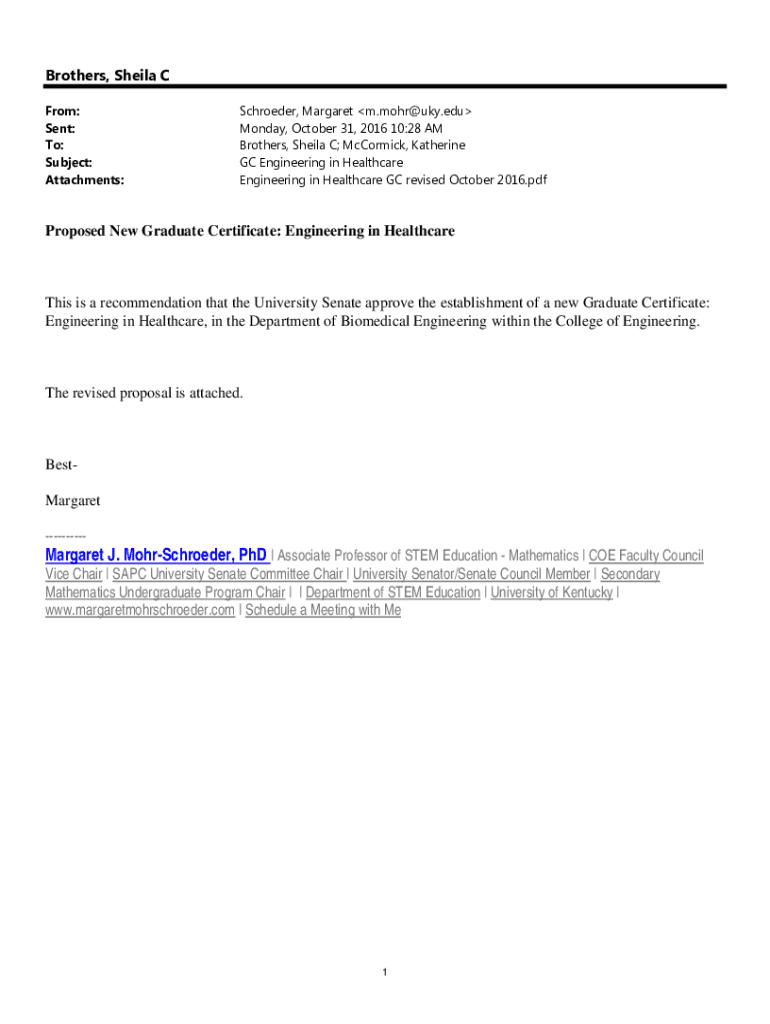 Brothers, Sheila C

From: Schroeder, Margaret <m.mohr@uky.edu>
Sent: Monday, October 31, 2016 10:28 AM
To: Brothers, Sheila C; McCormick, Katherine
Subject: GC Engineering in Healthcare
Attachments: Engineering in Healthcare GC revised October 2016.pdf

Proposed New Graduate Certificate: Engineering in Healthcare

This is a recommendation that the University Senate approve the establishment of a new Graduate Certificate: Engineering in Healthcare, in the Department of Biomedical Engineering within the College of Engineering.

The revised proposal is attached.

Best-

Margaret

----------
Margaret J. Mohr-Schroeder, PhD | Associate Professor of STEM Education - Mathematics | COE Faculty Council Vice Chair | SAPC University Senate Committee Chair | University Senator/Senate Council Member | Secondary Mathematics Undergraduate Program Chair | | Department of STEM Education | University of Kentucky | www.margaretmohrschroeder.com | Schedule a Meeting with Me

1